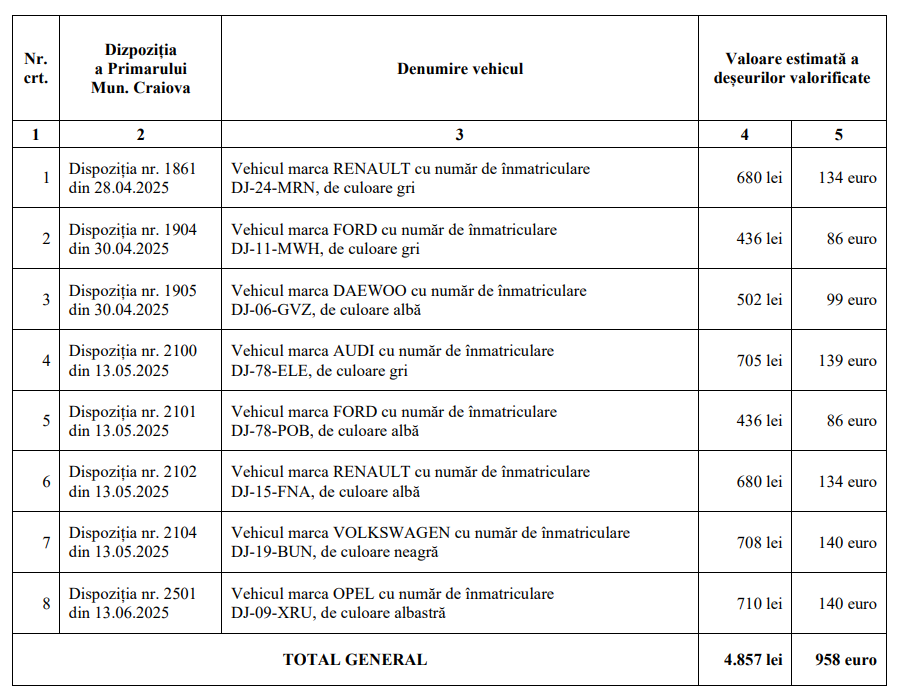 | Nr. crt. | Dizpoziția a Primarului Mun. Craiova | Denumire vehicul | Valoare estimată a deșeurilor valorificate | |
|---|---|---|---|---|
| 1 | 2 | 3 | 4 | 5 |
| 1 | Dispoziția nr. 1861 din 28.04.2025 | Vehicul marca RENAULT cu număr de înmatriculare DJ-24-MRN, de culoare gri | 680 lei | 134 euro |
| 2 | Dispoziția nr. 1904 din 30.04.2025 | Vehicul marca FORD cu număr de înmatriculare DJ-11-MWH, de culoare gri | 436 lei | 86 euro |
| 3 | Dispoziția nr. 1905 din 30.04.2025 | Vehicul marca DAEWOO cu număr de înmatriculare DJ-06-GVZ, de culoare albă | 502 lei | 99 euro |
| 4 | Dispoziția nr. 2100 din 13.05.2025 | Vehicul marca AUDI cu număr de înmatriculare DJ-78-ELE, de culoare gri | 705 lei | 139 euro |
| 5 | Dispoziția nr. 2101 din 13.05.2025 | Vehicul marca FORD cu număr de înmatriculare DJ-78-POB, de culoare albă | 436 lei | 86 euro |
| 6 | Dispoziția nr. 2102 din 13.05.2025 | Vehicul marca RENAULT cu număr de înmatriculare DJ-15-FNA, de culoare albă | 680 lei | 134 euro |
| 7 | Dispoziția nr. 2104 din 13.05.2025 | Vehicul marca VOLKSWAGEN cu număr de înmatriculare DJ-19-BUN, de culoare neagră | 708 lei | 140 euro |
| 8 | Dispoziția nr. 2501 din 13.06.2025 | Vehicul marca OPEL cu număr de înmatriculare DJ-09-XRU, de culoare albastră | 710 lei | 140 euro |
| TOTAL GENERAL | | | 4.857 lei | 958 euro |